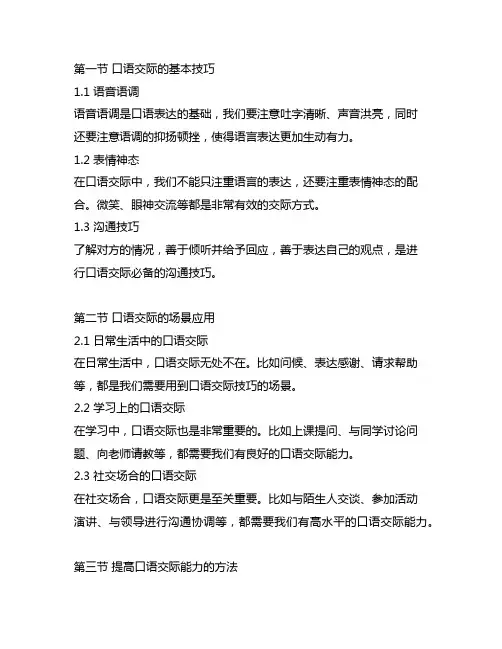 第一节 口语交际的基本技巧

1.1 语音语调

语音语调是口语表达的基础，我们要注意吐字清晰、声音洪亮，同时还要注意语调的抑扬顿挫，使得语言表达更加生动有力。

1.2 表情神态

在口语交际中，我们不能只注重语言的表达，还要注重表情神态的配合。微笑、眼神交流等都是非常有效的交际方式。

1.3 沟通技巧

了解对方的情况，善于倾听并给予回应，善于表达自己的观点，是进行口语交际必备的沟通技巧。

第二节 口语交际的场景应用

2.1 日常生活中的口语交际

在日常生活中，口语交际无处不在。比如问候、表达感谢、请求帮助等，都是我们需要用到口语交际技巧的场景。

2.2 学习上的口语交际

在学习中，口语交际也是非常重要的。比如上课提问、与同学讨论问题、向老师请教等，都需要我们有良好的口语交际能力。

2.3 社交场合的口语交际

在社交场合，口语交际更是至关重要。比如与陌生人交谈、参加活动演讲、与领导进行沟通协调等，都需要我们有高水平的口语交际能力。

第三节 提高口语交际能力的方法